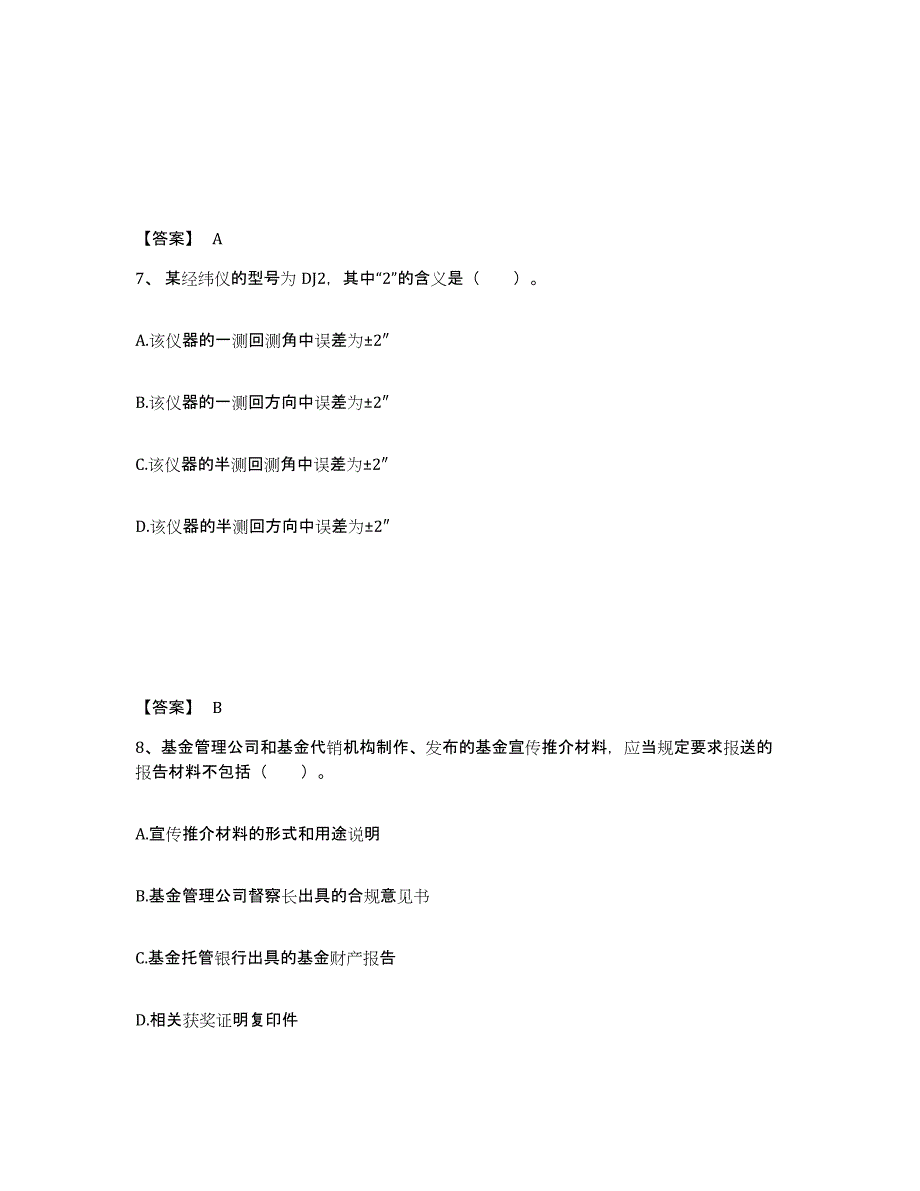 【答案】 A

7、某经纬仪的型号为 DJ2，其中“2”的含义是（ ）。

A.该仪器的一测回测角中误差为±2″

B.该仪器的一测回方向中误差为±2″

C.该仪器的半测回测角中误差为±2″

D.该仪器的半测回方向中误差为±2″

【答案】 B

8、基金管理公司和基金代销机构制作、发布的基金宣传推介材料，应当规定要求报送的报告材料不包括（ ）。

A.宣传推介材料的形式和用途说明

B.基金管理公司督察长出具的合规意见书

C.基金托管银行出具的基金财产报告

D.相关获奖证明复印件